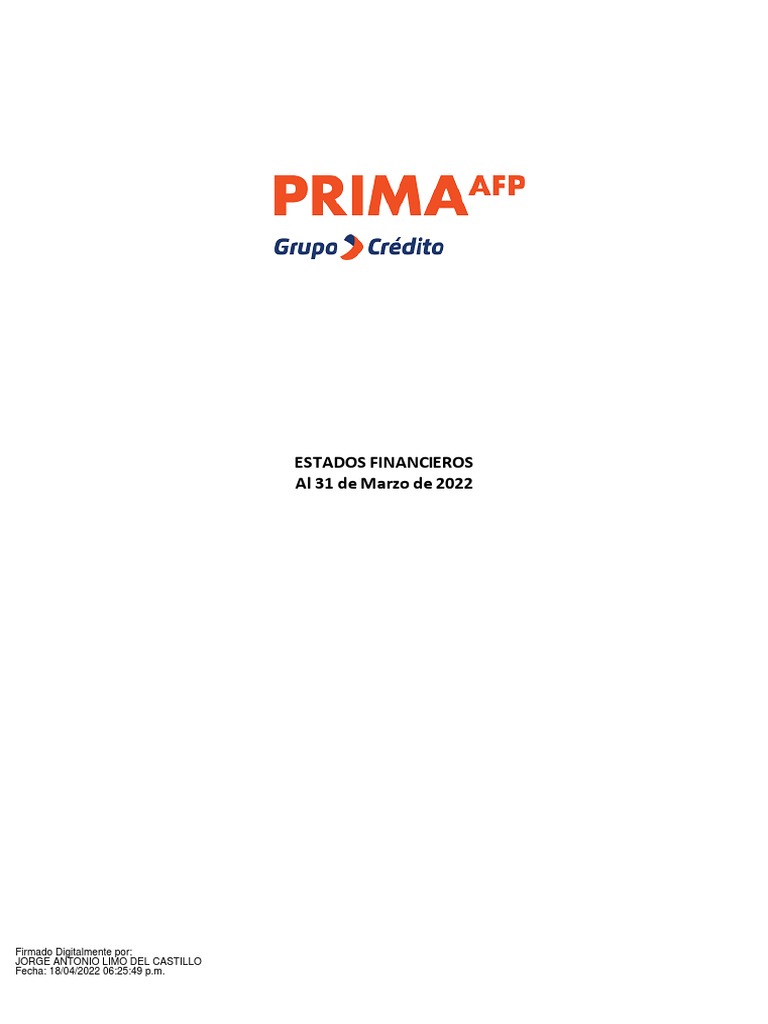 PRIMA AFP
Grupo Crédito

ESTADOS FINANCIEROS
Al 31 de Marzo de 2022

Firmado Digitalmente por:
JORGE ANTONIO LIMO DEL CASTILLO
Fecha: 18/04/2022 06:25:49 p.m.